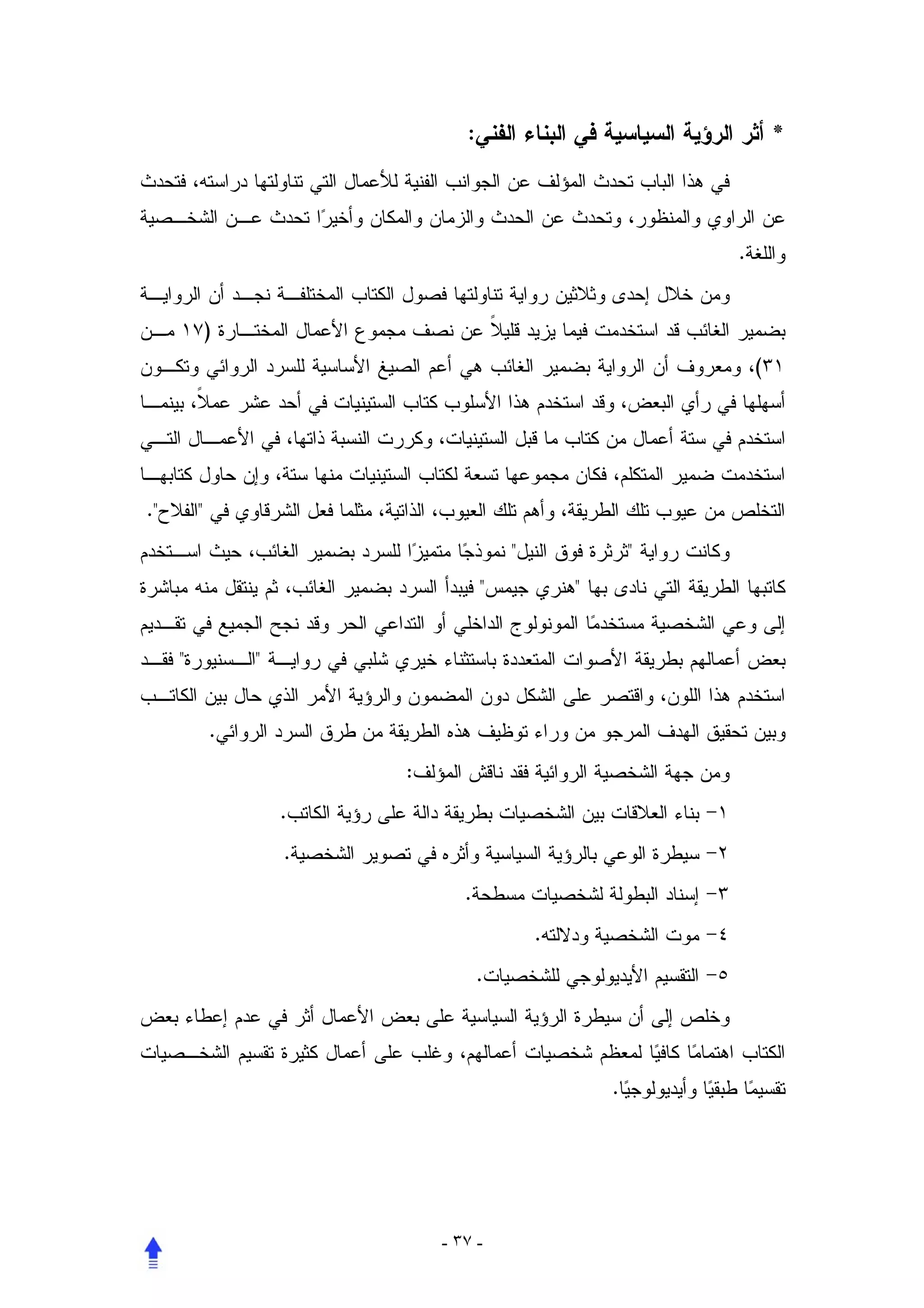 * أثر الرؤية السياسية في البناء الفني:

في هذا الباب تحدث المؤلف عن الجوانب الفنية للأعمال التي تناولتها دراسته، فتحدث عن الراوي والمنظور، وتحدث عن الحدث والزمان والمكان وأخيرًا تحدث عن الشخصية واللغة.

ومن خلال إحدى وثلاثين رواية تناولتها فصول الكتاب المختلفة نجد أن الرواية بضمير الغائب قد استخدمت فيما يزيد قليلاً عن نصف مجموع الأعمال المختارة (١٧ من ٣١)، ومعروف أن الرواية بضمير الغائب هي أعم الصيغ الأساسية للسرد الروائي وتكون أسهلها في رأي البعض، وقد استخدم هذا الأسلوب كتاب الستينيات في أحد عشر عملاً، بينما استخدم في ستة أعمال من كتاب ما قبل الستينيات، وكررت النسبة ذاتها، في الأعمال التي استخدمت ضمير المتكلم، فكان مجموعها تسعة لكتاب الستينيات منها ستة، وإن حاول كتابها التخلص من عيوب تلك الطريقة، وأهم تلك العيوب، الذاتية، مثلما فعل الشرقاوي في "الفلاح".

وكانت رواية "ثرثرة فوق النيل" نموذجًا متميزًا للسرد بضمير الغائب، حيث استخدم كاتبها الطريقة التي نادى بها "هنري جيمس" فيبدأ السرد بضمير الغائب، ثم ينتقل منه مباشرة إلى وعي الشخصية مستخدمًا المونولوج الداخلي أو التداعي الحر وقد نجح الجميع في تقديم بعض أعمالهم بطريقة الأصوات المتعددة باستثناء خيري شلبي في رواية "السنيورة" فقد استخدم هذا اللون، واقتصر على الشكل دون المضمون والرؤية الأمر الذي حال بين الكاتب وبين تحقيق الهدف المرجو من وراء توظيف هذه الطريقة من طرق السرد الروائي.

ومن جهة الشخصية الروائية فقد ناقش المؤلف:

١- بناء العلاقات بين الشخصيات بطريقة دالة على رؤية الكاتب.

٢- سيطرة الوعي بالرؤية السياسية وأثره في تصوير الشخصية.

٣- إسناد البطولة لشخصيات مسطحة.

٤- موت الشخصية ودلالته.

٥- التقسيم الأيديولوجي للشخصيات.

وخلص إلى أن سيطرة الرؤية السياسية على بعض الأعمال أثر في عدم إعطاء بعض الكتاب اهتمامًا كافيًا لمعظم شخصيات أعمالهم، وغلب على أعمال كثيرة تقسيم الشخصيات تقسيمًا طبقيًا وأيديولوجيًا.

- ٣٧ -